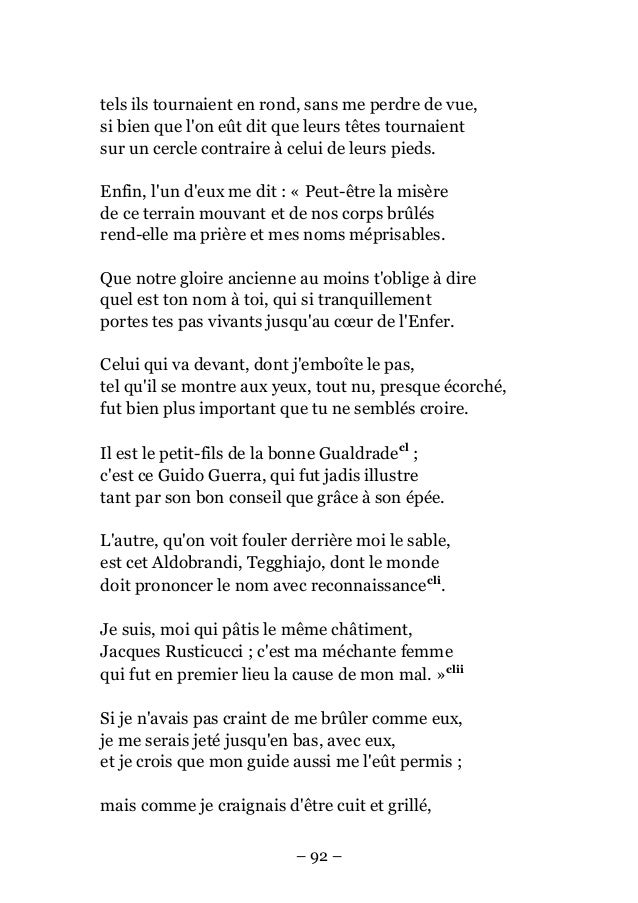 tels ils tournaient en rond, sans me perdre de vue,
si bien que l'on eût dit que leurs têtes tournaient
sur un cercle contraire à celui de leurs pieds.

Enfin, l'un d'eux me dit : « Peut-être la misère
de ce terrain mouvant et de nos corps brûlés
rend-elle ma prière et mes noms méprisables.

Que notre gloire ancienne au moins t'oblige à dire
quel est ton nom à toi, qui si tranquillement
portes tes pas vivants jusqu'au cœur de l'Enfer.

Celui qui va devant, dont j'emboîte le pas,
tel qu'il se montre aux yeux, tout nu, presque écorché,
fut bien plus important que tu ne semblés croire.

Il est le petit-fils de la bonne Gualdrade$^{cl}$ ;
c'est ce Guido Guerra, qui fut jadis illustre
tant par son bon conseil que grâce à son épée.

L'autre, qu'on voit fouler derrière moi le sable,
est cet Aldobrandi, Tegghiajo, dont le monde
doit prononcer le nom avec reconnaissance$^{cli}$.

Je suis, moi qui pâtis le même châtiment,
Jacques Rusticucci ; c'est ma méchante femme
qui fut en premier lieu la cause de mon mal. »$^{clii}$

Si je n'avais pas craint de me brûler comme eux,
je me serais jeté jusqu'en bas, avec eux,
et je crois que mon guide aussi me l'eût permis ;

mais comme je craignais d'être cuit et grillé,

– 92 –